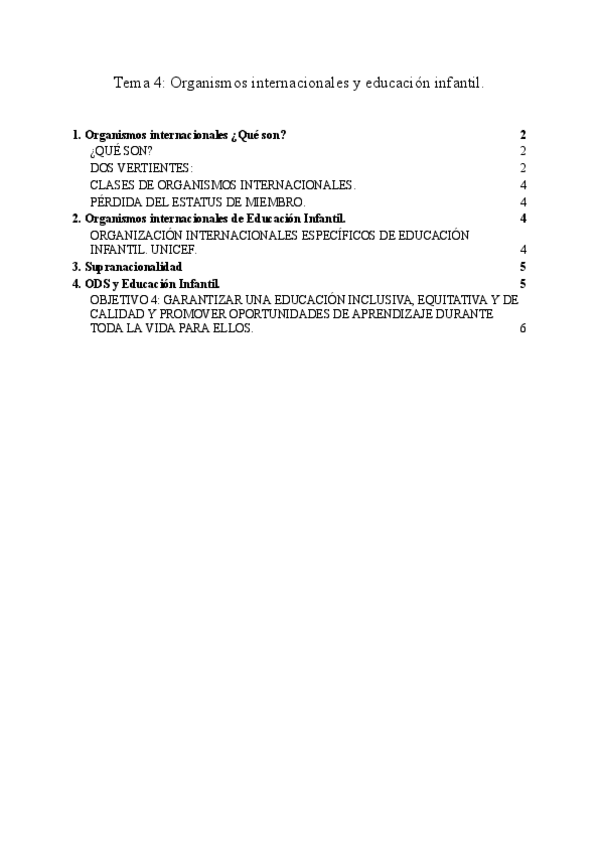 Tema 4: Organismos internacionales y educación infantil.

1. Organismos internacionales ¿Qué son? 2
¿QUÉ SON? 2
DOS VERTIENTES: 2
CLASES DE ORGANISMOS INTERNACIONALES. 4
PÉRDIDA DEL ESTATUS DE MIEMBRO. 4
2. Organismos internacionales de Educación Infantil. 4
ORGANIZACIÓN INTERNACIONALES ESPECÍFICOS DE EDUCACIÓN INFANTIL. UNICEF. 4
3. Supranacionalidad 5
4. ODS y Educación Infantil. 5
OBJETIVO 4: GARANTIZAR UNA EDUCACIÓN INCLUSIVA, EQUITATIVA Y DE CALIDAD Y PROMOVER OPORTUNIDADES DE APRENDIZAJE DURANTE TODA LA VIDA PARA ELLOS. 6